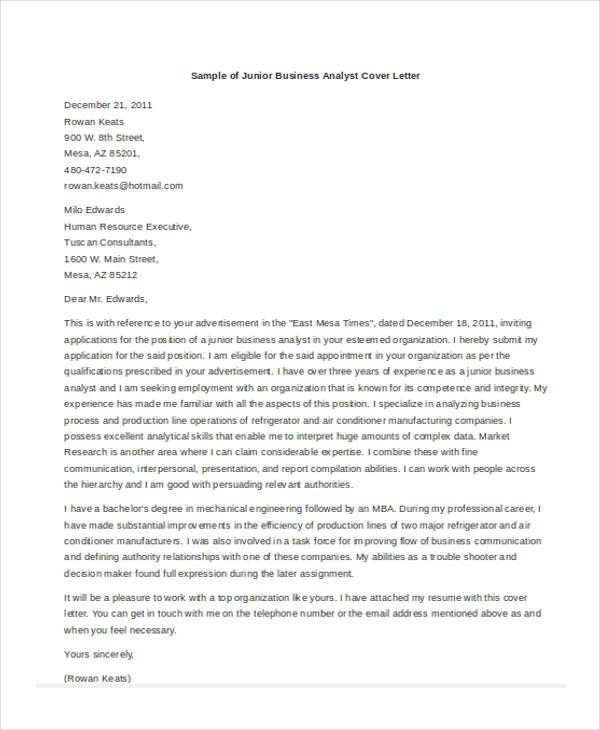 Sample of Junior Business Analyst Cover Letter

December 21, 2011
Rowan Keats
900 W. 8th Street,
Mesa, AZ 85201,
480-472-7190
rowan.keats@hotmail.com

Milo Edwards
Human Resource Executive,
Tuscan Consultants,
1600 W. Main Street,
Mesa, AZ 85212

Dear Mr. Edwards,

This is with reference to your advertisement in the "East Mesa Times", dated December 18, 2011, inviting applications for the position of a junior business analyst in your esteemed organization. I hereby submit my application for the said position. I am eligible for the said appointment in your organization as per the qualifications prescribed in your advertisement. I have over three years of experience as a junior business analyst and I am seeking employment with an organization that is known for its competence and integrity. My experience has made me familiar with all the aspects of this position. I specialize in analyzing business process and production line operations of refrigerator and air conditioner manufacturing companies. I possess excellent analytical skills that enable me to interpret huge amounts of complex data. Market Research is another area where I can claim considerable expertise. I combine these with fine communication, interpersonal, presentation, and report compilation abilities. I can work with people across the hierarchy and I am good with persuading relevant authorities.

I have a bachelor's degree in mechanical engineering followed by an MBA. During my professional career, I have made substantial improvements in the efficiency of production lines of two major refrigerator and air conditioner manufacturers. I was also involved in a task force for improving flow of business communication and defining authority relationships with one of these companies. My abilities as a trouble shooter and decision maker found full expression during the later assignment.

It will be a pleasure to work with a top organization like yours. I have attached my resume with this cover letter. You can get in touch with me on the telephone number or the email address mentioned above as and when you feel necessary.

Yours sincerely,

(Rowan Keats)